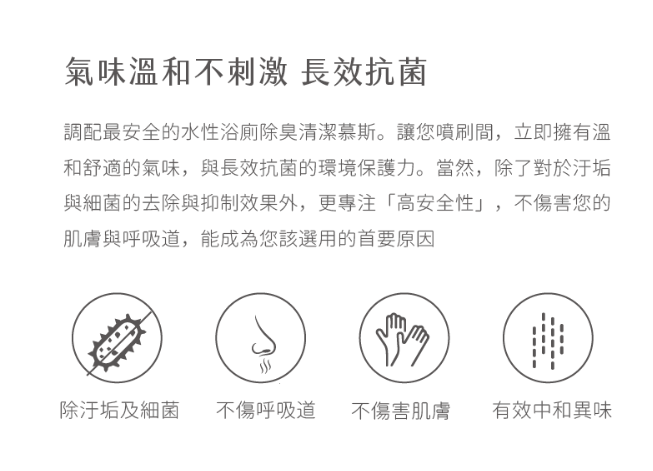 氣味溫和不刺激 長效抗菌

調配最安全的水性浴廁除臭清潔慕斯。讓您噴刷間，立即擁有溫和舒適的氣味，與長效抗菌的環境保護力。當然，除了對於汙垢與細菌的去除與抑制效果外，更專注「高安全性」，不傷害您的肌膚與呼吸道，能成為您該選用的首要原因

除汙垢及細菌 不傷呼吸道 不傷害肌膚 有效中和異味